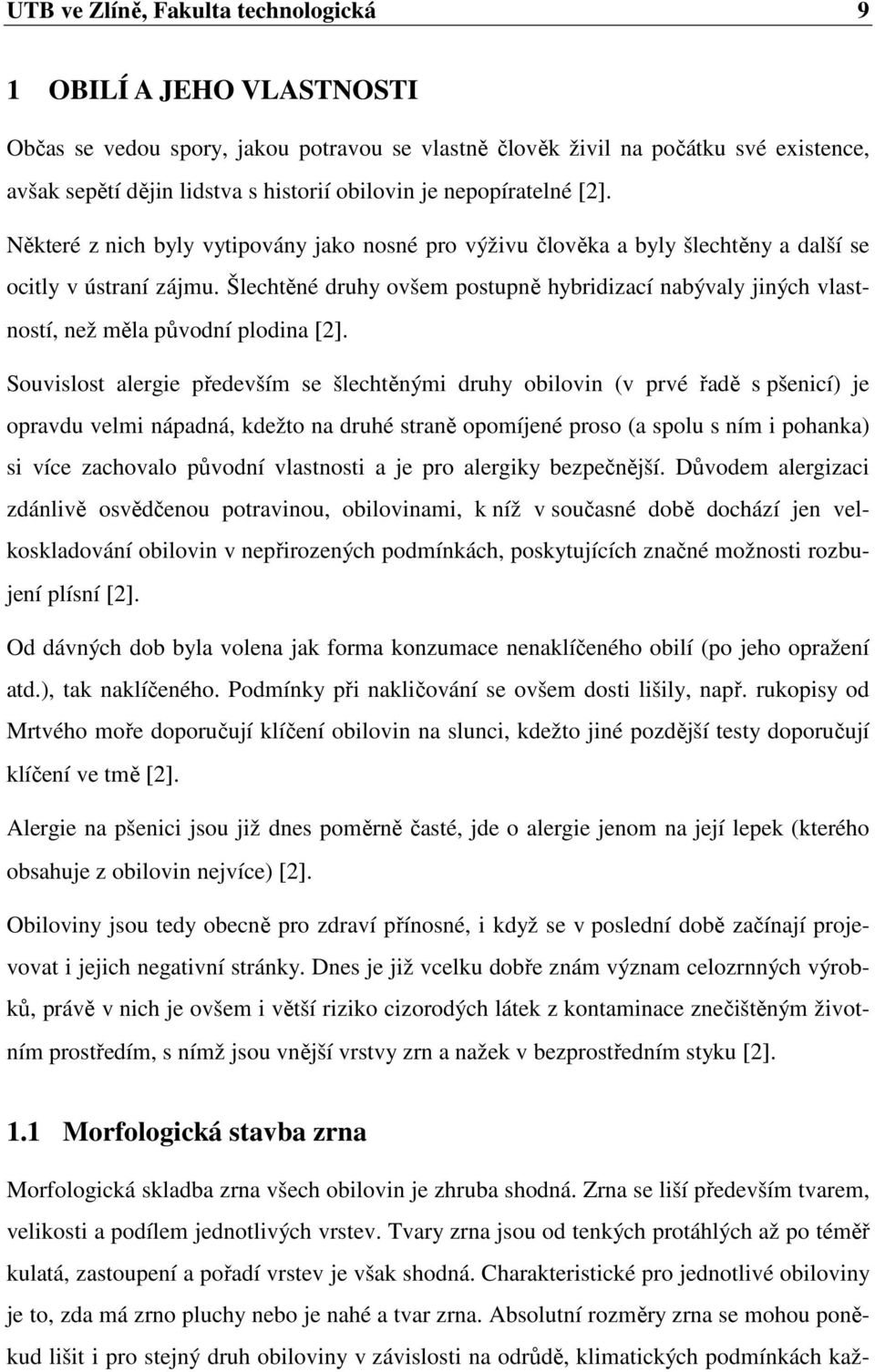 UTB ve Zlíně, Fakulta technologická 9

1 OBILÍ A JEHO VLASTNOSTI

Občas se vedou spory, jakou potravou se vlastně člověk živil na počátku své existence, avšak sepětí dějin lidstva s historií obilovin je nepopíratelné [2].

Některé z nich byly vytipovány jako nosné pro výživu člověka a byly šlechtěny a další se ocitly v ústraní zájmu. Šlechtěné druhy ovšem postupně hybridizací nabývaly jiných vlastností, než měla původní plodina [2].

Souvislost alergie především se šlechtěnými druhy obilovin (v prvé řadě s pšenicí) je opravdu velmi nápadná, kdežto na druhé straně opomíjené proso (a spolu s ním i pohanka) si více zachovalo původní vlastnosti a je pro alergiky bezpečnější. Důvodem alergizaci zdánlivě osvědčenou potravinou, obilovinami, k níž v současné době dochází jen velkoskladování obilovin v nepřirozených podmínkách, poskytujících značné možnosti rozbujení plísní [2].

Od dávných dob byla volena jak forma konzumace nenaklíčeného obilí (po jeho opražení atd.), tak naklíčeného. Podmínky při nakličování se ovšem dosti lišily, např. rukopisy od Mrtvého moře doporučují klíčení obilovin na slunci, kdežto jiné pozdější testy doporučují klíčení ve tmě [2].

Alergie na pšenici jsou již dnes poměrně časté, jde o alergie jenom na její lepek (kterého obsahuje z obilovin nejvíce) [2].

Obiloviny jsou tedy obecně pro zdraví přínosné, i když se v poslední době začínají projevovat i jejich negativní stránky. Dnes je již vcelku dobře znám význam celozrnných výrobků, právě v nich je ovšem i větší riziko cizorodých látek z kontaminace znečištěným životním prostředím, s nímž jsou vnější vrstvy zrn a nažek v bezprostředním styku [2].

1.1 Morfologická stavba zrna

Morfologická skladba zrna všech obilovin je zhruba shodná. Zrna se liší především tvarem, velikosti a podílem jednotlivých vrstev. Tvary zrna jsou od tenkých protáhlých až po téměř kulatá, zastoupení a pořadí vrstev je však shodná. Charakteristické pro jednotlivé obiloviny je to, zda má zrno pluchy nebo je nahé a tvar zrna. Absolutní rozměry zrna se mohou poněkud lišit i pro stejný druh obiloviny v závislosti na odrůdě, klimatických podmínkách kaž-